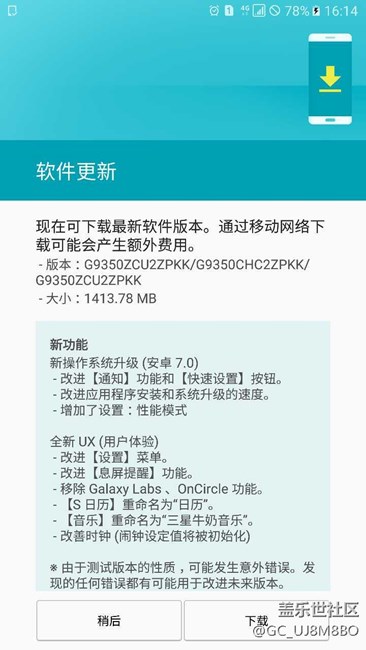 1 4G 78% 16:14

软件更新

现在可下载最新软件版本。通过移动网络下载可能会产生额外费用。
- 版本：G9350ZCU2ZPKK/G9350CHC2ZPKK/G9350ZCU2ZPKK
- 大小：1413.78 MB

新功能
新操作系统升级 (安卓 7.0)
- 改进【通知】功能和【快速设置】按钮。
- 改进应用程序安装和系统升级的速度。
- 增加了设置：性能模式

全新 UX (用户体验)
- 改进【设置】菜单。
- 改进【息屏提醒】功能。
- 移除 Galaxy Labs 、OnCircle 功能。
- 【S 日历】重命名为“日历”。
- 【音乐】重命名为“三星牛奶音乐”。
- 改善时钟 (闹钟设定值将被初始化)

※ 由于测试版本的性质，可能发生意外错误。发现的任何错误都有可能用于改进未来版本。

稍后
下载

盖乐世社区
@GC_UJ8M8BO